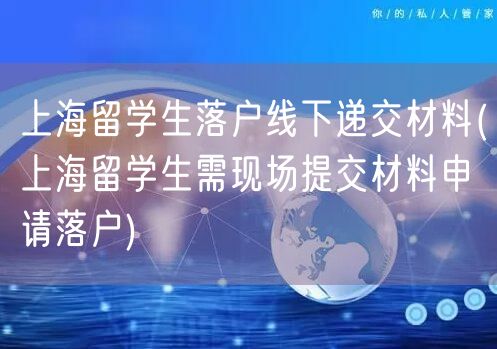 你/的/私/人/管/家

上海留学生落户线下递交材料(上海留学生需现场提交材料申请落户)